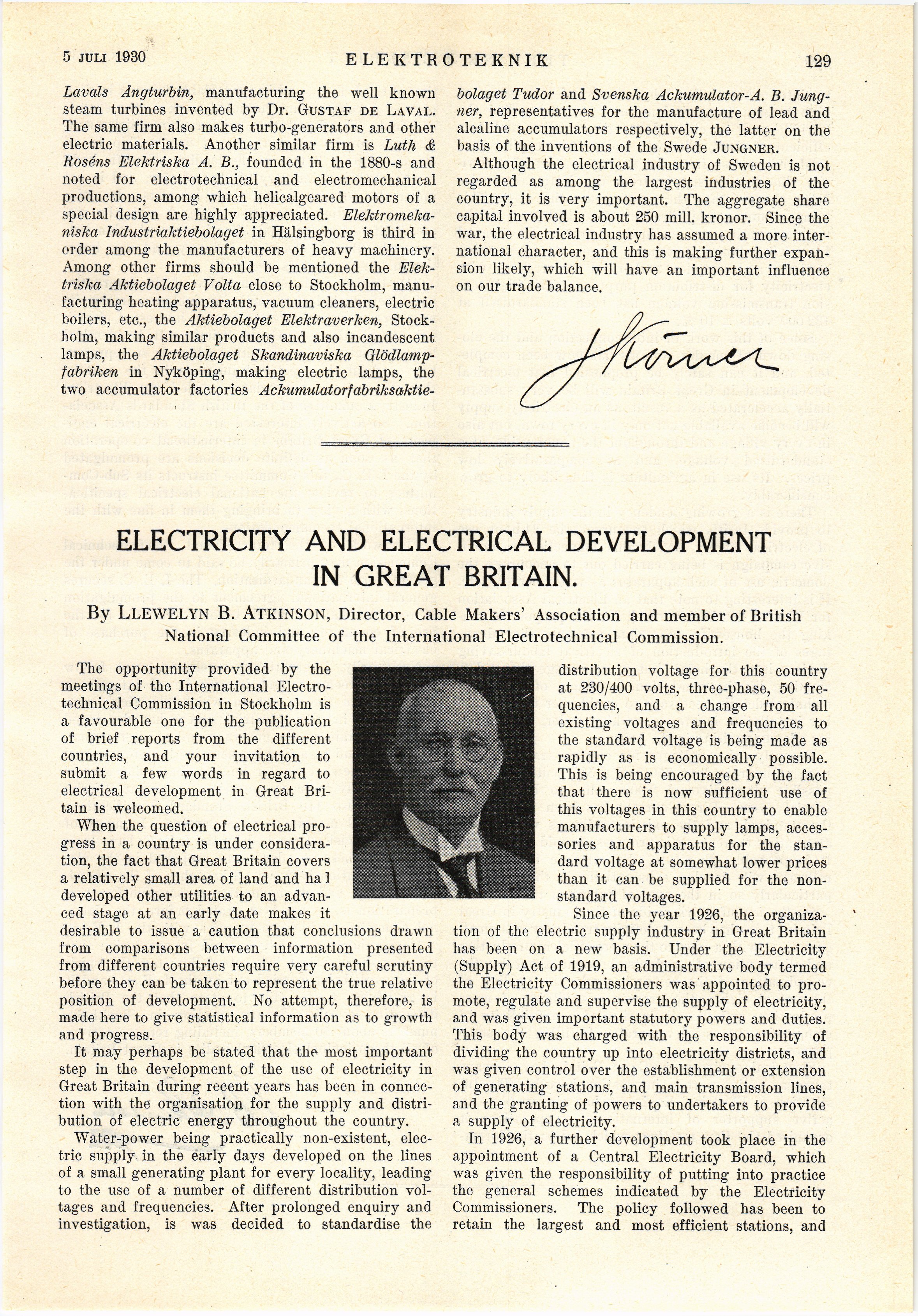 5 JULI 1930 ELEKTROTEKNIK 129

Lavals Ångturbin, manufacturing the well known steam turbines invented by Dr. GUSTAF DE LAVAL. The same firm also makes turbo-generators and other electric materials. Another similar firm is Luth & Roséns Elektriska A. B., founded in the 1880-s and noted for electrotechnical and electromechanical productions, among which helicalgeared motors of a special design are highly appreciated. Elektromekaniska Industriaktiebolaget in Hälsingborg is third in order among the manufacturers of heavy machinery. Among other firms should be mentioned the Elektriska Aktiebolaget Volta close to Stockholm, manufacturing heating apparatus, vacuum cleaners, electric boilers, etc., the Aktiebolaget Elektraverken, Stockholm, making similar products and also incandescent lamps, the Aktiebolaget Skandinaviska Glödlampfabriken in Nyköping, making electric lamps, the two accumulator factories Ackumulatorfabriksaktiebolaget Tudor and Svenska Ackumulator-A. B. Jungner, representatives for the manufacture of lead and alcaline accumulators respectively, the latter on the basis of the inventions of the Swede JUNGNER.

Although the electrical industry of Sweden is not regarded as among the largest industries of the country, it is very important. The aggregate share capital involved is about 250 mill. kronor. Since the war, the electrical industry has assumed a more international character, and this is making further expansion likely, which will have an important influence on our trade balance.

J Körner

ELECTRICITY AND ELECTRICAL DEVELOPMENT IN GREAT BRITAIN.

By LLEWELYN B. ATKINSON, Director, Cable Makers' Association and member of British National Committee of the International Electrotechnical Commission.

The opportunity provided by the meetings of the International Electrotechnical Commission in Stockholm is a favourable one for the publication of brief reports from the different countries, and your invitation to submit a few words in regard to electrical development in Great Britain is welcomed.

When the question of electrical progress in a country is under consideration, the fact that Great Britain covers a relatively small area of land and ha l developed other utilities to an advanced stage at an early date makes it desirable to issue a caution that conclusions drawn from comparisons between information presented from different countries require very careful scrutiny before they can be taken to represent the true relative position of development. No attempt, therefore, is made here to give statistical information as to growth and progress.

It may perhaps be stated that the most important step in the development of the use of electricity in Great Britain during recent years has been in connection with the organisation for the supply and distribution of electric energy throughout the country.

Water-power being practically non-existent, electric supply in the early days developed on the lines of a small generating plant for every locality, leading to the use of a number of different distribution voltages and frequencies. After prolonged enquiry and investigation, is was decided to standardise the distribution voltage for this country at 230/400 volts, three-phase, 50 frequencies, and a change from all existing voltages and frequencies to the standard voltage is being made as rapidly as is economically possible. This is being encouraged by the fact that there is now sufficient use of this voltages in this country to enable manufacturers to supply lamps, accessories and apparatus for the standard voltage at somewhat lower prices than it can be supplied for the non-standard voltages.

Since the year 1926, the organization of the electric supply industry in Great Britain has been on a new basis. Under the Electricity (Supply) Act of 1919, an administrative body termed the Electricity Commissioners was appointed to promote, regulate and supervise the supply of electricity, and was given important statutory powers and duties. This body was charged with the responsibility of dividing the country up into electricity districts, and was given control over the establishment or extension of generating stations, and main transmission lines, and the granting of powers to undertakers to provide a supply of electricity.

In 1926, a further development took place in the appointment of a Central Electricity Board, which was given the responsibility of putting into practice the general schemes indicated by the Electricity Commissioners. The policy followed has been to retain the largest and most efficient stations, and